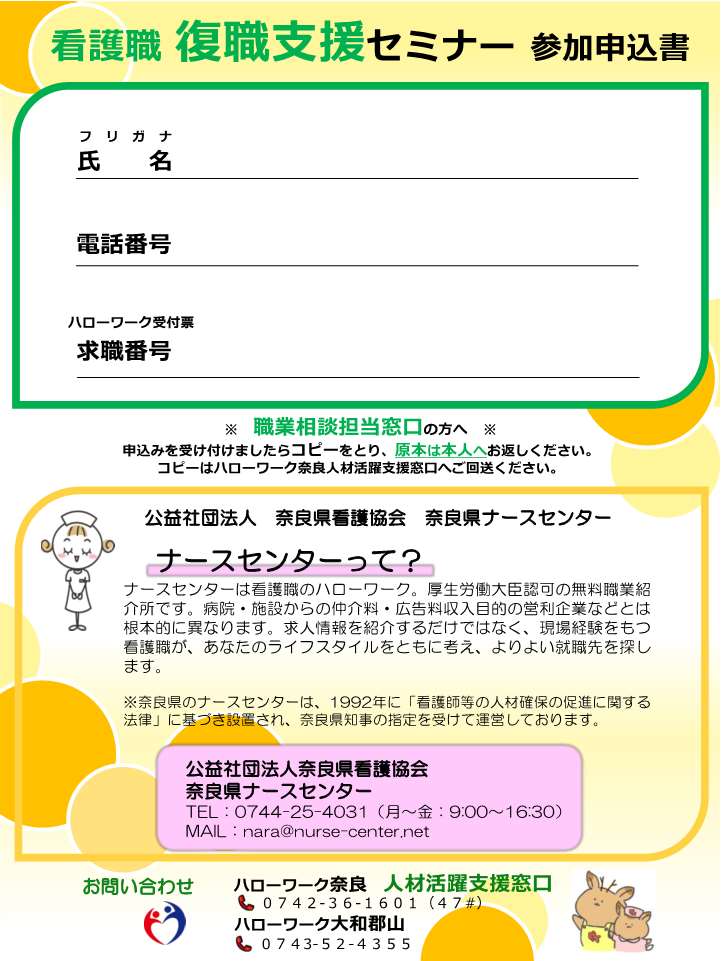 看護職 復職支援セミナー 参加申込書

フリガナ
氏　名

電話番号

ハローワーク受付票
求職番号

※ 職業相談担当窓口の方へ ※
申込みを受け付けましたらコピーをとり、原本は本人へお返しください。
コピーはハローワーク奈良人材活躍支援窓口へご回送ください。

公益社団法人　奈良県看護協会　奈良県ナースセンター

ナースセンターって？

ナースセンターは看護職のハローワーク。厚生労働大臣認可の無料職業紹介所です。病院・施設からの仲介料・広告料収入目的の営利企業などとは根本的に異なります。求人情報を紹介するだけではなく、現場経験をもつ看護職が、あなたのライフスタイルをともに考え、よりよい就職先を探します。

※奈良県のナースセンターは、1992年に「看護師等の人材確保の促進に関する法律」に基づき設置され、奈良県知事の指定を受けて運営しております。

公益社団法人奈良県看護協会
奈良県ナースセンター
TEL：0744-25-4031（月～金：9:00～16:30）
MAIL：nara@nurse-center.net

お問い合わせ
ハローワーク奈良　人材活躍支援窓口
0742-36-1601（47#）
ハローワーク大和郡山
0743-52-4355